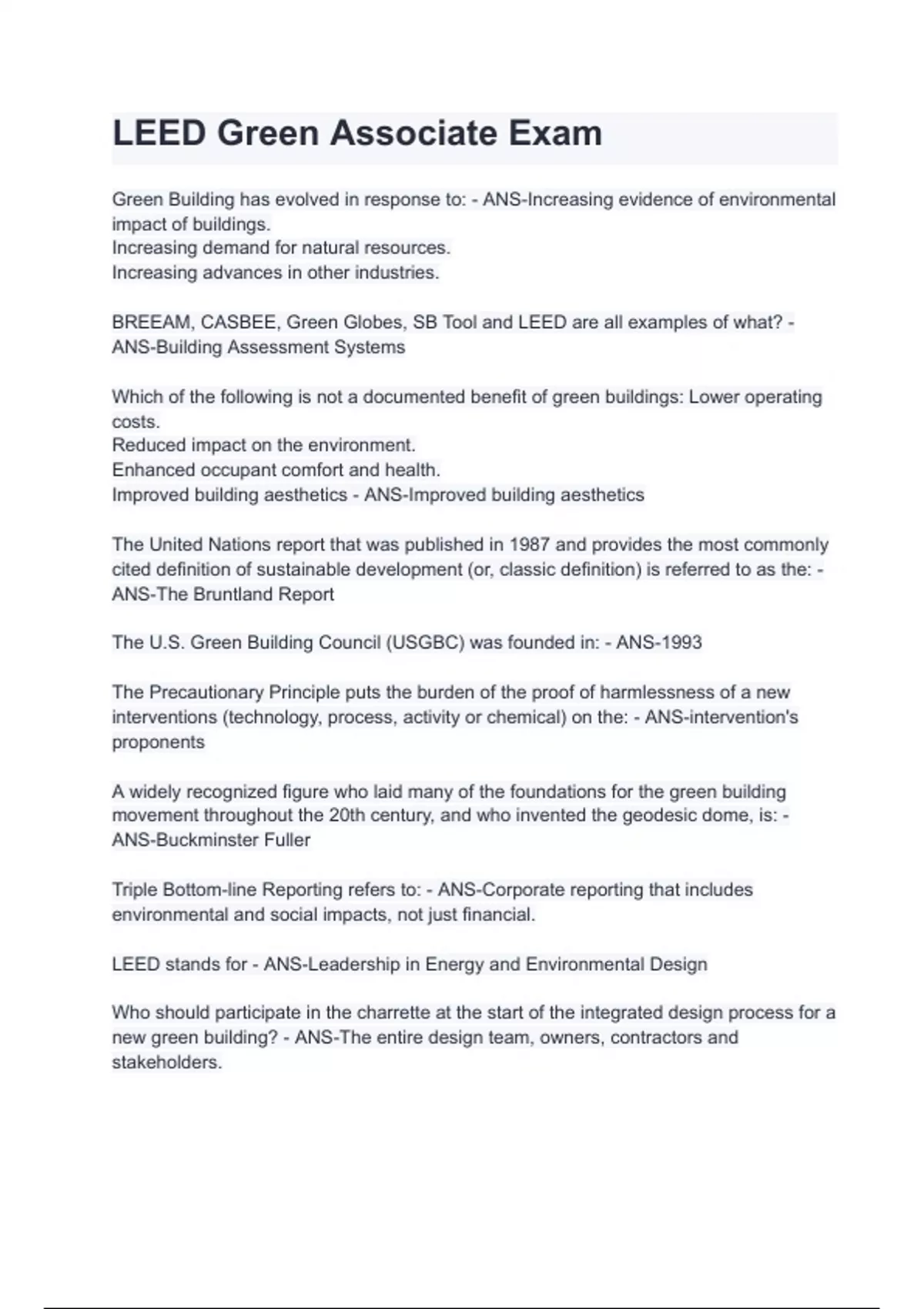 LEED Green Associate Exam

Green Building has evolved in response to: - ANS-Increasing evidence of environmental impact of buildings.
Increasing demand for natural resources.
Increasing advances in other industries.

BREEAM, CASBEE, Green Globes, SB Tool and LEED are all examples of what? - ANS-Building Assessment Systems

Which of the following is not a documented benefit of green buildings: Lower operating costs.
Reduced impact on the environment.
Enhanced occupant comfort and health.
Improved building aesthetics - ANS-Improved building aesthetics

The United Nations report that was published in 1987 and provides the most commonly cited definition of sustainable development (or, classic definition) is referred to as the: - ANS-The Bruntland Report

The U.S. Green Building Council (USGBC) was founded in: - ANS-1993

The Precautionary Principle puts the burden of the proof of harmlessness of a new interventions (technology, process, activity or chemical) on the: - ANS-intervention's proponents

A widely recognized figure who laid many of the foundations for the green building movement throughout the 20th century, and who invented the geodesic dome, is: - ANS-Buckminster Fuller

Triple Bottom-line Reporting refers to: - ANS-Corporate reporting that includes environmental and social impacts, not just financial.

LEED stands for - ANS-Leadership in Energy and Environmental Design

Who should participate in the charrette at the start of the integrated design process for a new green building? - ANS-The entire design team, owners, contractors and stakeholders.